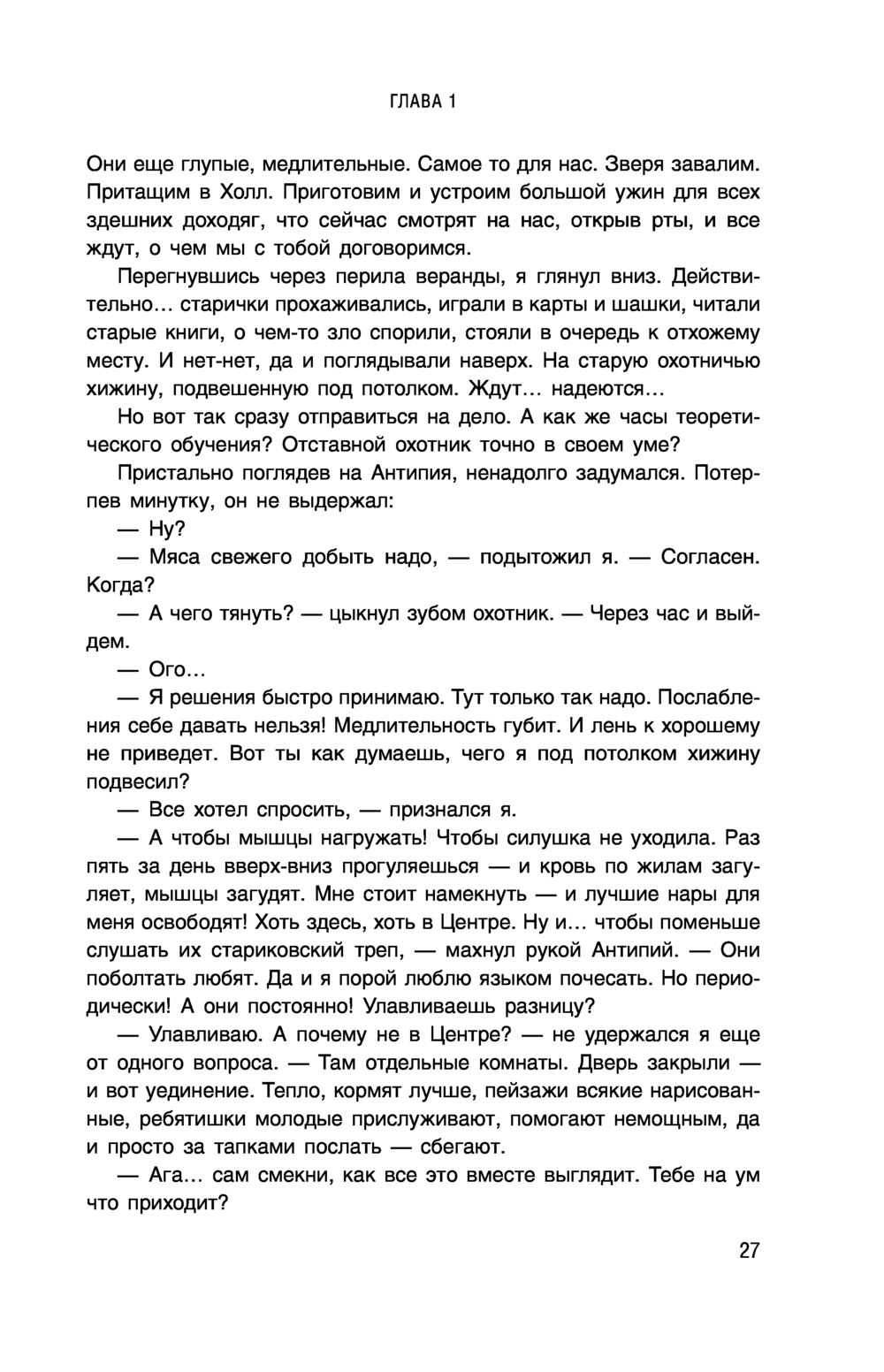 ГЛАВА 1

Они еще глупые, медлительные. Самое то для нас. Зверя завалим. Притащим в Холл. Приготовим и устроим большой ужин для всех здешних доходяг, что сейчас смотрят на нас, открыв рты, и все ждут, о чем мы с тобой договоримся.

Перегнувшись через перила веранды, я глянул вниз. Действительно… старички прохаживались, играли в карты и шашки, читали старые книги, о чем-то зло спорили, стояли в очередь к отхожему месту. И нет-нет, да и поглядывали наверх. На старую охотничью хижину, подвешенную под потолком. Ждут… надеются…

Но вот так сразу отправиться на дело. А как же часы теоретического обучения? Отставной охотник точно в своем уме?

Пристально поглядев на Антипия, ненадолго задумался. Потерпев минутку, он не выдержал:

— Ну?

— Мяса свежего добыть надо, — подытожил я. — Согласен. Когда?

— А чего тянуть? — цыкнул зубом охотник. — Через час и выйдем.

— Ого…

— Я решения быстро принимаю. Тут только так надо. Послабления себе давать нельзя! Медлительность губит. И лень к хорошему не приведет. Вот ты как думаешь, чего я под потолком хижину подвесил?

— Все хотел спросить, — признался я.

— А чтобы мышцы нагружать! Чтобы силушка не уходила. Раз пять за день вверх-вниз прогуляешься — и кровь по жилам загуляет, мышцы загудят. Мне стоит намекнуть — и лучшие нары для меня освободят! Хоть здесь, хоть в Центре. Ну и… чтобы поменьше слушать их стариковский треп, — махнул рукой Антипий. — Они поболтать любят. Да и я порой люблю языком почесать. Но периодически! А они постоянно! Улавливаешь разницу?

— Улавливаю. А почему не в Центре? — не удержался я еще от одного вопроса. — Там отдельные комнаты. Дверь закрыли — и вот уединение. Тепло, кормят лучше, пейзажи всякие нарисованные, ребятишки молодые прислуживают, помогают немощным, да и просто за тапками послать — сбегают.

— Ага… сам смекни, как все это вместе выглядит. Тебе на ум что приходит?

27